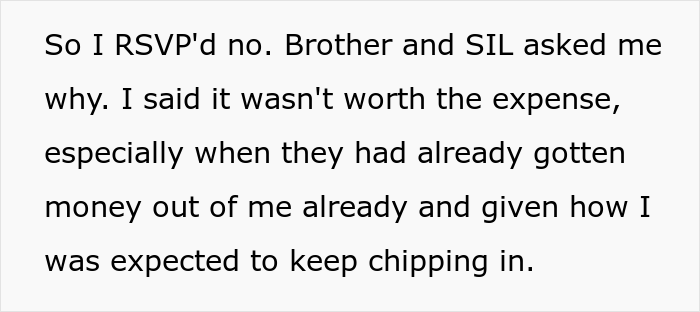 So I RSVP'd no. Brother and SIL asked me why. I said it wasn't worth the expense, especially when they had already gotten money out of me already and given how I was expected to keep chipping in.